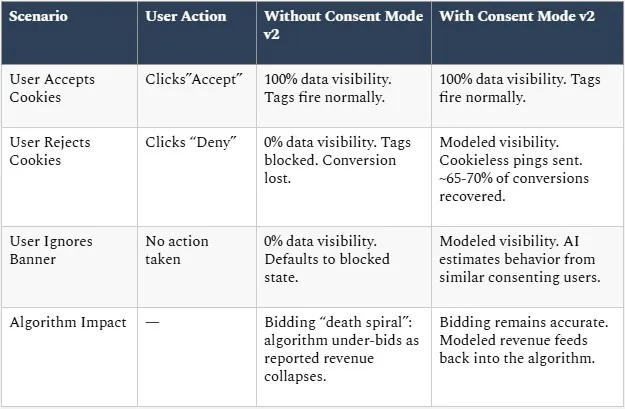 | Scenario | User Action | Without Consent Mode v2 | With Consent Mode v2 |
|---|---|---|---|
| User Accepts Cookies | Clicks”Accept” | 100% data visibility. Tags fire normally. | 100% data visibility. Tags fire normally. |
| User Rejects Cookies | Clicks “Deny” | 0% data visibility. Tags blocked. Conversion lost. | Modeled visibility. Cookieless pings sent. ~65-70% of conversions recovered. |
| User Ignores Banner | No action taken | 0% data visibility. Defaults to blocked state. | Modeled visibility. AI estimates behavior from similar consenting users. |
| Algorithm Impact | — | Bidding “death spiral”: algorithm under-bids as reported revenue collapses. | Bidding remains accurate. Modeled revenue feeds back into the algorithm. |